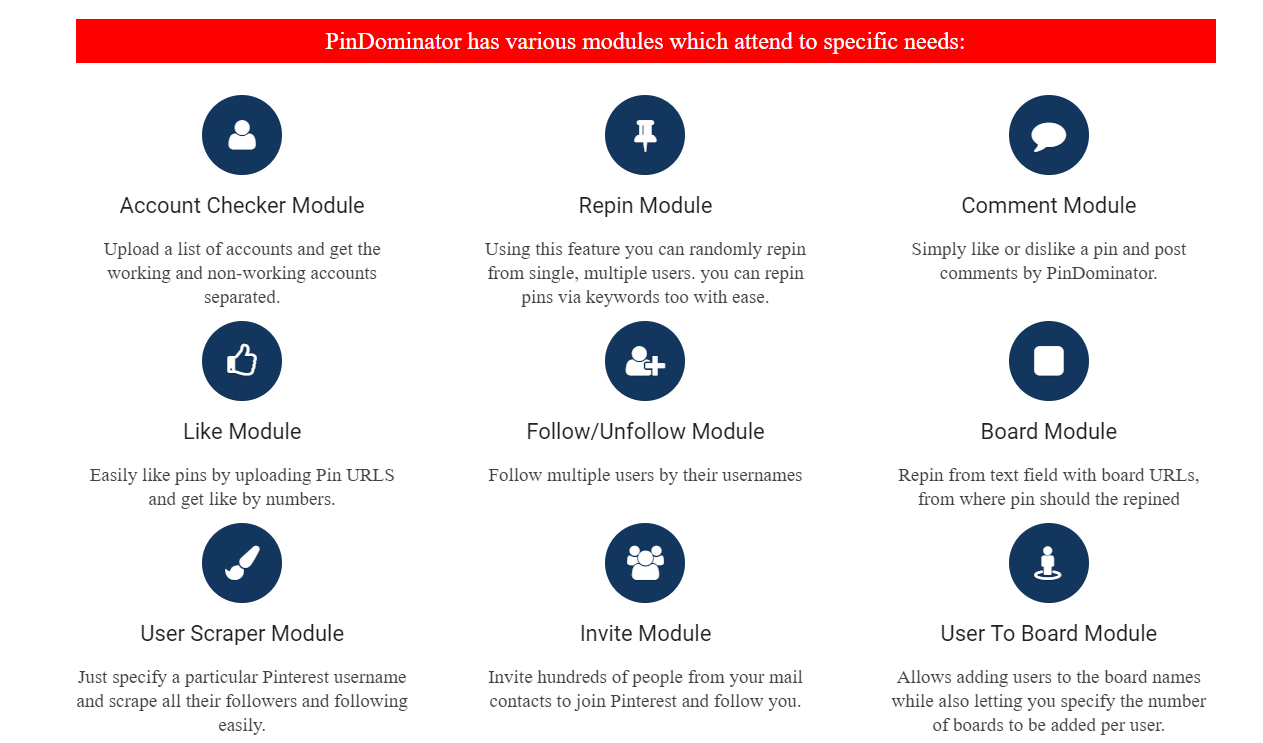 PinDominator has various modules which attend to specific needs:

Account Checker Module

Upload a list of accounts and get the working and non-working accounts separated.

Repin Module

Using this feature you can randomly repin from single, multiple users. you can repin pins via keywords too with ease.

Comment Module

Simply like or dislike a pin and post comments by PinDominator.

Like Module

Easily like pins by uploading Pin URLS and get like by numbers.

Follow/Unfollow Module

Follow multiple users by their usernames

Board Module

Repin from text field with board URLs, from where pin should the repined

User Scraper Module

Just specify a particular Pinterest username and scrape all their followers and following easily.

Invite Module

Invite hundreds of people from your mail contacts to join Pinterest and follow you.

User To Board Module

Allows adding users to the board names while also letting you specify the number of boards to be added per user.